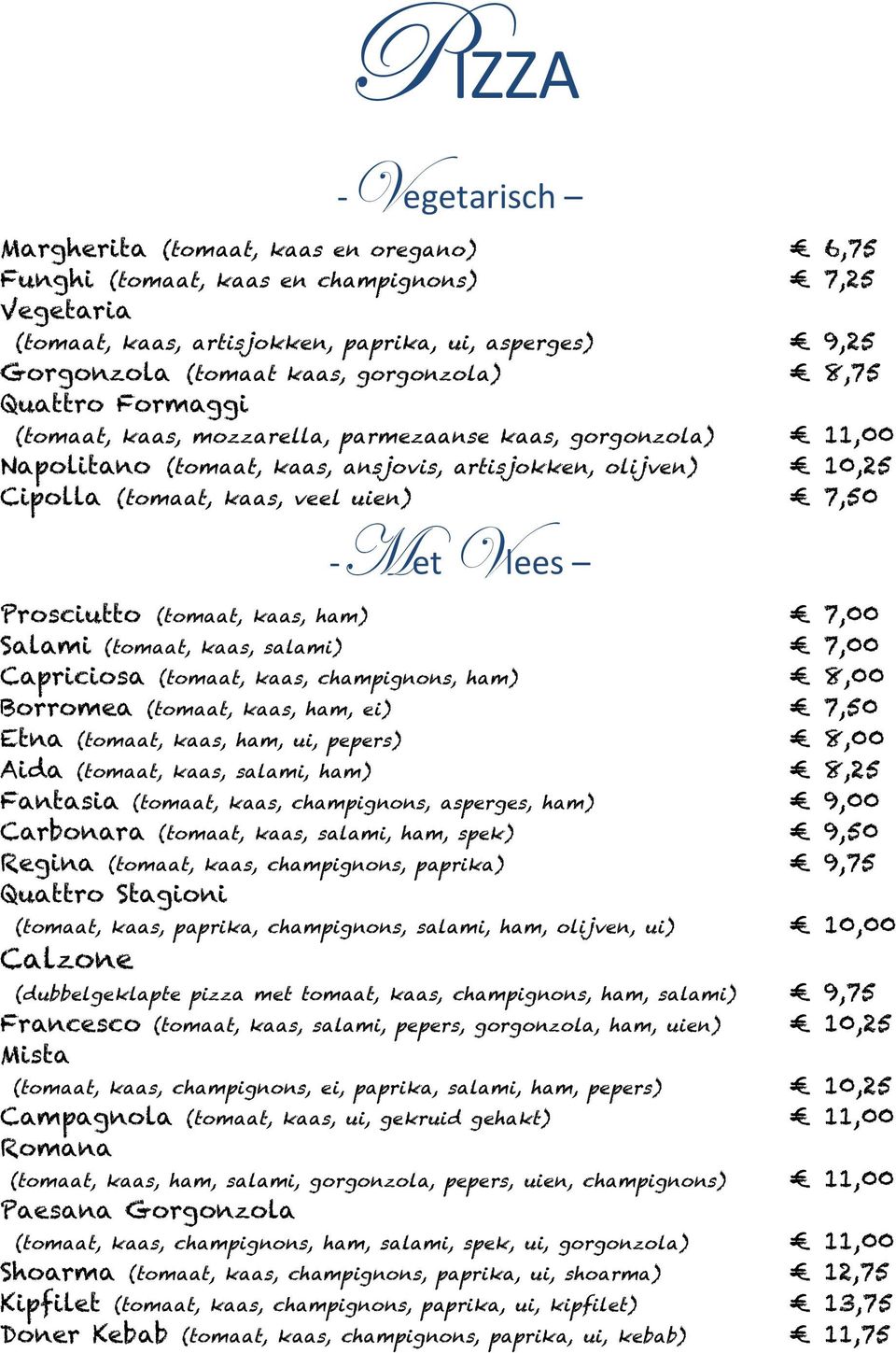 PIZZA

- Vegetarisch –

Margherita (tomaat, kaas en oregano) € 6,75
Funghi (tomaat, kaas en champignons) € 7,25
Vegetaria
(tomaat, kaas, artisjokken, paprika, ui, asperges) € 9,25
Gorgonzola (tomaat kaas, gorgonzola) € 8,75
Quattro Formaggi
(tomaat, kaas, mozzarella, parmezaanse kaas, gorgonzola) € 11,00
Napolitano (tomaat, kaas, ansjovis, artisjokken, olijven) € 10,25
Cipolla (tomaat, kaas, veel uien) € 7,50

- Met Vlees –

Prosciutto (tomaat, kaas, ham) € 7,00
Salami (tomaat, kaas, salami) € 7,00
Capriciosa (tomaat, kaas, champignons, ham) € 8,00
Borromea (tomaat, kaas, ham, ei) € 7,50
Etna (tomaat, kaas, ham, ui, pepers) € 8,00
Aida (tomaat, kaas, salami, ham) € 8,25
Fantasia (tomaat, kaas, champignons, asperges, ham) € 9,00
Carbonara (tomaat, kaas, salami, ham, spek) € 9,50
Regina (tomaat, kaas, champignons, paprika) € 9,75
Quattro Stagioni
(tomaat, kaas, paprika, champignons, salami, ham, olijven, ui) € 10,00
Calzone
(dubbelgeklapte pizza met tomaat, kaas, champignons, ham, salami) € 9,75
Francesco (tomaat, kaas, salami, pepers, gorgonzola, ham, uien) € 10,25
Mista
(tomaat, kaas, champignons, ei, paprika, salami, ham, pepers) € 10,25
Campagnola (tomaat, kaas, ui, gekruid gehakt) € 11,00
Romana
(tomaat, kaas, ham, salami, gorgonzola, pepers, uien, champignons) € 11,00
Paesana Gorgonzola
(tomaat, kaas, champignons, ham, salami, spek, ui, gorgonzola) € 11,00
Shoarma (tomaat, kaas, champignons, paprika, ui, shoarma) € 12,75
Kipfilet (tomaat, kaas, champignons, paprika, ui, kipfilet) € 13,75
Doner Kebab (tomaat, kaas, champignons, paprika, ui, kebab) € 11,75